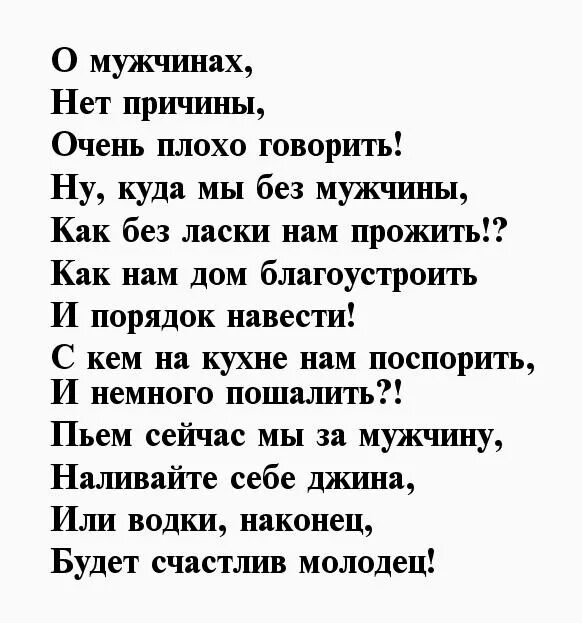 О мужчинах,
Нет причины,
Очень плохо говорить!
Ну, куда мы без мужчины,
Как без ласки нам прожить!?
Как нам дом благоустроить
И порядок навести!
С кем на кухне нам поспорить,
И немного пошалить?!
Пьем сейчас мы за мужчину,
Наливайте себе джина,
Или водки, наконец,
Будет счастлив молодец!